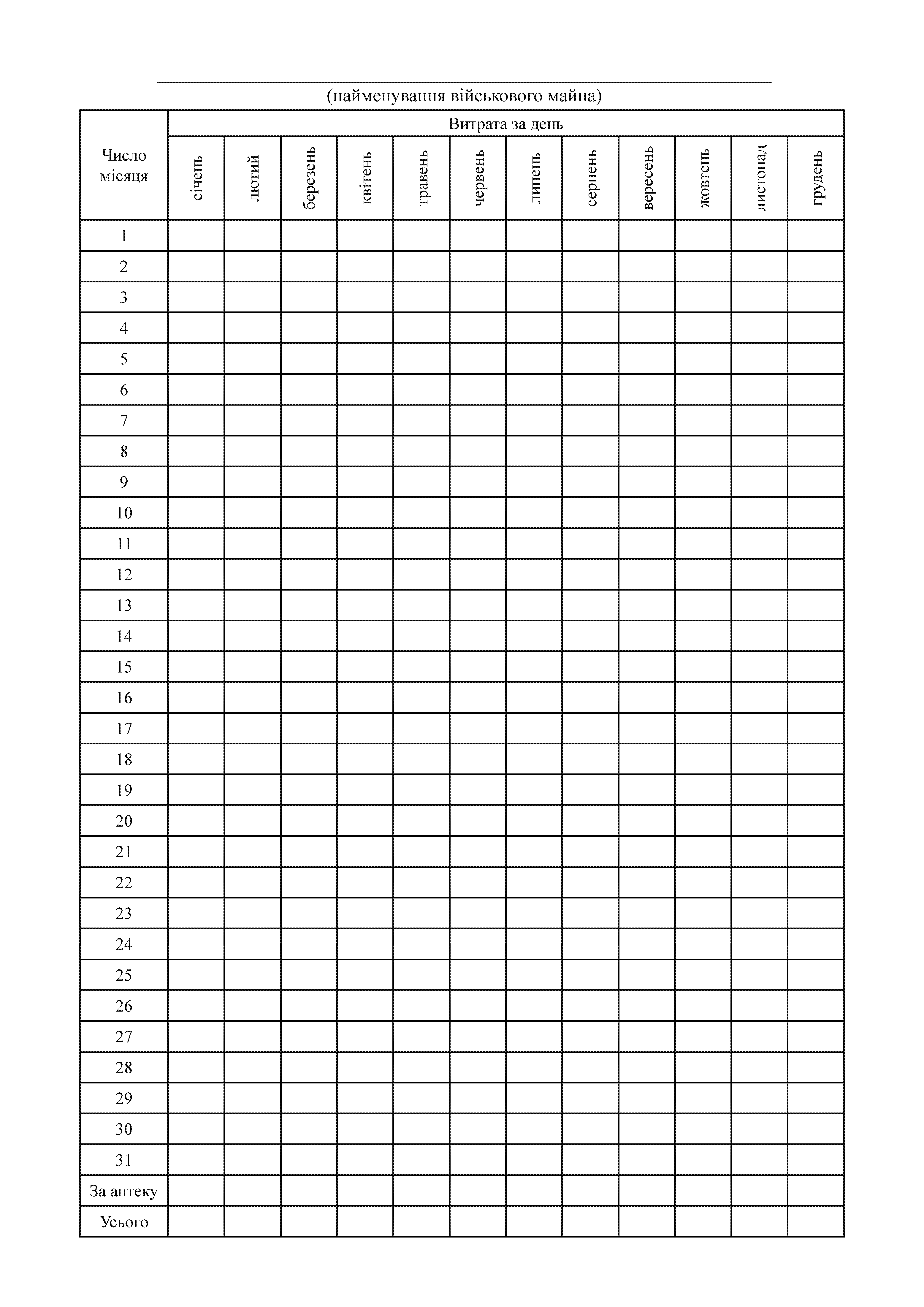 (найменування військового майна)

| Число місяця | Витрата за день | | | | | | | | | | | |
|---|---|---|---|---|---|---|---|---|---|---|---|---|
| | січень | лютий | березень | квітень | травень | червень | липень | серпень | вересень | жовтень | листопад | грудень |
| 1 | | | | | | | | | | | | |
| 2 | | | | | | | | | | | | |
| 3 | | | | | | | | | | | | |
| 4 | | | | | | | | | | | | |
| 5 | | | | | | | | | | | | |
| 6 | | | | | | | | | | | | |
| 7 | | | | | | | | | | | | |
| 8 | | | | | | | | | | | | |
| 9 | | | | | | | | | | | | |
| 10 | | | | | | | | | | | | |
| 11 | | | | | | | | | | | | |
| 12 | | | | | | | | | | | | |
| 13 | | | | | | | | | | | | |
| 14 | | | | | | | | | | | | |
| 15 | | | | | | | | | | | | |
| 16 | | | | | | | | | | | | |
| 17 | | | | | | | | | | | | |
| 18 | | | | | | | | | | | | |
| 19 | | | | | | | | | | | | |
| 20 | | | | | | | | | | | | |
| 21 | | | | | | | | | | | | |
| 22 | | | | | | | | | | | | |
| 23 | | | | | | | | | | | | |
| 24 | | | | | | | | | | | | |
| 25 | | | | | | | | | | | | |
| 26 | | | | | | | | | | | | |
| 27 | | | | | | | | | | | | |
| 28 | | | | | | | | | | | | |
| 29 | | | | | | | | | | | | |
| 30 | | | | | | | | | | | | |
| 31 | | | | | | | | | | | | |
| За аптеку | | | | | | | | | | | | |
| Усього | | | | | | | | | | | | |